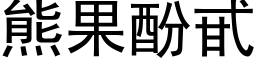 熊果酚甙